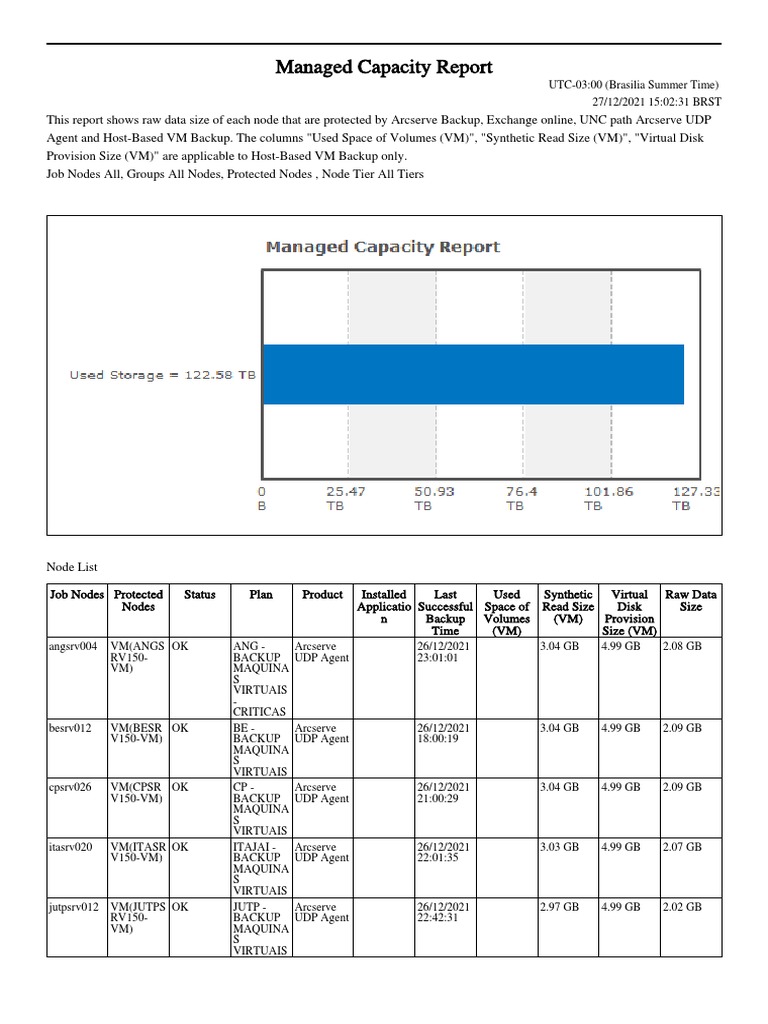 Managed Capacity Report

UTC-03:00 (Brasilia Summer Time)
27/12/2021 15:02:31 BRST

This report shows raw data size of each node that are protected by Arcserve Backup, Exchange online, UNC path Arcserve UDP Agent and Host-Based VM Backup. The columns "Used Space of Volumes (VM)", "Synthetic Read Size (VM)", "Virtual Disk Provision Size (VM)" are applicable to Host-Based VM Backup only.
Job Nodes All, Groups All Nodes, Protected Nodes , Node Tier All Tiers

Managed Capacity Report

Used Storage = 122.58 TB

0 B
25.47 TB
50.93 TB
76.4 TB
101.86 TB
127.33 TB

Node List

| Job Nodes | Protected Nodes | Status | Plan | Product | Installed Application | Last Successful Backup Time | Used Space of Volumes (VM) | Synthetic Read Size (VM) | Virtual Disk Provision Size (VM) | Raw Data Size |
|---|---|---|---|---|---|---|---|---|---|---|
| angsrv004 | VM(ANGSRV150-VM) | OK | ANG - BACKUP MAQUINAS VIRTUAIS - CRITICAS | Arcserve UDP Agent | | 26/12/2021 23:01:01 | | 3.04 GB | 4.99 GB | 2.08 GB |
| besrv012 | VM(BESRV150-VM) | OK | BE - BACKUP MAQUINAS VIRTUAIS | Arcserve UDP Agent | | 26/12/2021 18:00:19 | | 3.04 GB | 4.99 GB | 2.09 GB |
| cpsrv026 | VM(CPSRV150-VM) | OK | CP - BACKUP MAQUINAS VIRTUAIS | Arcserve UDP Agent | | 26/12/2021 21:00:29 | | 3.04 GB | 4.99 GB | 2.09 GB |
| itasrv020 | VM(ITASRV150-VM) | OK | ITAJAI - BACKUP MAQUINAS VIRTUAIS | Arcserve UDP Agent | | 26/12/2021 22:01:35 | | 3.03 GB | 4.99 GB | 2.07 GB |
| jutpsrv012 | VM(JUTPSRV150-VM) | OK | JUTP - BACKUP MAQUINAS VIRTUAIS | Arcserve UDP Agent | | 26/12/2021 22:42:31 | | 2.97 GB | 4.99 GB | 2.02 GB |